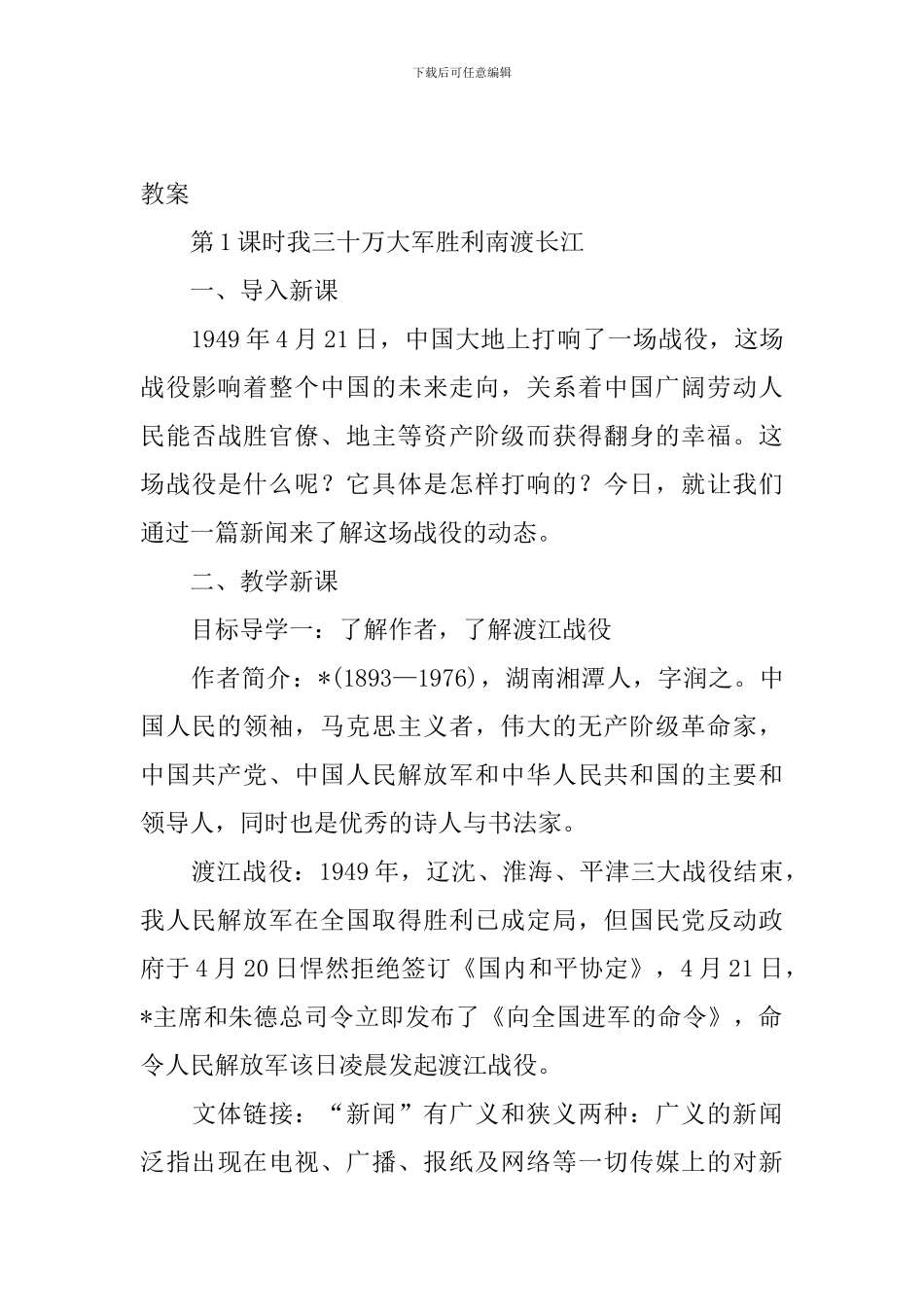 下载后可任意编辑

教案

第1课时我三十万大军胜利南渡长江

一、导入新课

1949年4月21日，中国大地上打响了一场战役，这场战役影响着整个中国的未来走向，关系着中国广阔劳动人民能否战胜官僚、地主等资产阶级而获得翻身的幸福。这场战役是什么呢？它具体是怎样打响的？今日，就让我们通过一篇新闻来了解这场战役的动态。

二、教学新课

目标导学一：了解作者，了解渡江战役

作者简介：*(1893—1976)，湖南湘潭人，字润之。中国人民的领袖，马克思主义者，伟大的无产阶级革命家，中国共产党、中国人民解放军和中华人民共和国的主要和领导人，同时也是优秀的诗人与书法家。

渡江战役：1949年，辽沈、淮海、平津三大战役结束，我人民解放军在全国取得胜利已成定局，但国民党反动政府于4月20日悍然拒绝签订《国内和平协定》，4月21日，*主席和朱德总司令立即发布了《向全国进军的命令》，命令人民解放军该日凌晨发起渡江战役。

文体链接：“新闻”有广义和狭义两种：广义的新闻泛指出现在电视、广播、报纸及网络等一切传媒上的对新